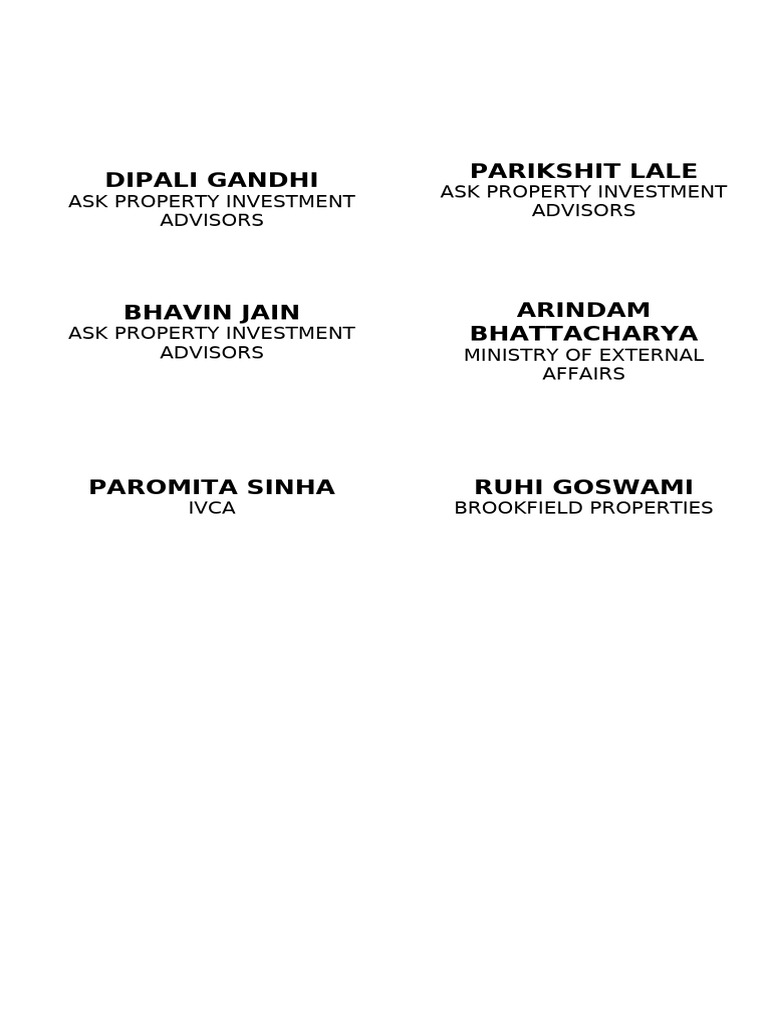 DIPALI GANDHI
ASK PROPERTY INVESTMENT ADVISORS

BHAVIN JAIN
ASK PROPERTY INVESTMENT ADVISORS

PAROMITA SINHA
IVCA

PARIKSHIT LALE
ASK PROPERTY INVESTMENT ADVISORS

ARINDAM BHATTACHARYA
MINISTRY OF EXTERNAL AFFAIRS

RUHI GOSWAMI
BROOKFIELD PROPERTIES